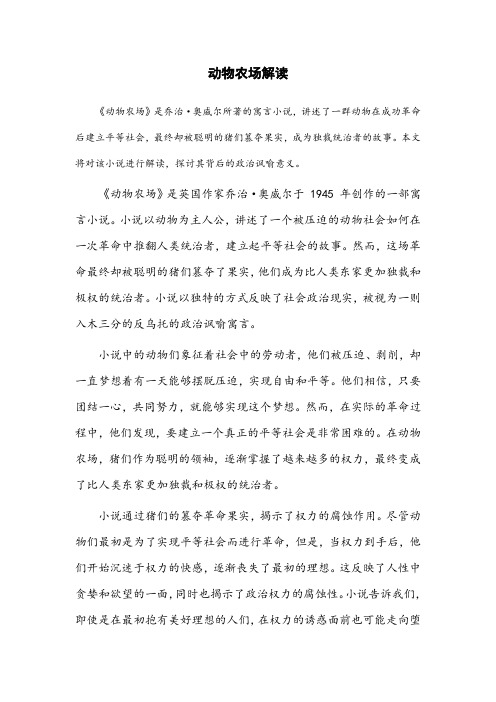 动物农场解读

《动物农场》是乔治·奥威尔所著的寓言小说，讲述了一群动物在成功革命后建立平等社会，最终却被聪明的猪们篡夺果实，成为独裁统治者的故事。本文将对该小说进行解读，探讨其背后的政治讽喻意义。

《动物农场》是英国作家乔治·奥威尔于 1945 年创作的一部寓言小说。小说以动物为主人公，讲述了一个被压迫的动物社会如何在一次革命中推翻人类统治者，建立起平等社会的故事。然而，这场革命最终却被聪明的猪们篡夺了果实，他们成为比人类东家更加独裁和极权的统治者。小说以独特的方式反映了社会政治现实，被视为一则入木三分的反乌托的政治讽喻寓言。

小说中的动物们象征着社会中的劳动者，他们被压迫、剥削，却一直梦想着有一天能够摆脱压迫，实现自由和平等。他们相信，只要团结一心，共同努力，就能够实现这个梦想。然而，在实际的革命过程中，他们发现，要建立一个真正的平等社会是非常困难的。在动物农场，猪们作为聪明的领袖，逐渐掌握了越来越多的权力，最终变成了比人类东家更加独裁和极权的统治者。

小说通过猪们的篡夺革命果实，揭示了权力的腐蚀作用。尽管动物们最初是为了实现平等社会而进行革命，但是，当权力到手后，他们开始沉迷于权力的快感，逐渐丧失了最初的理想。这反映了人性中贪婪和欲望的一面，同时也揭示了政治权力的腐蚀性。小说告诉我们，即使是在最初抱有美好理想的人们，在权力的诱惑面前也可能走向堕